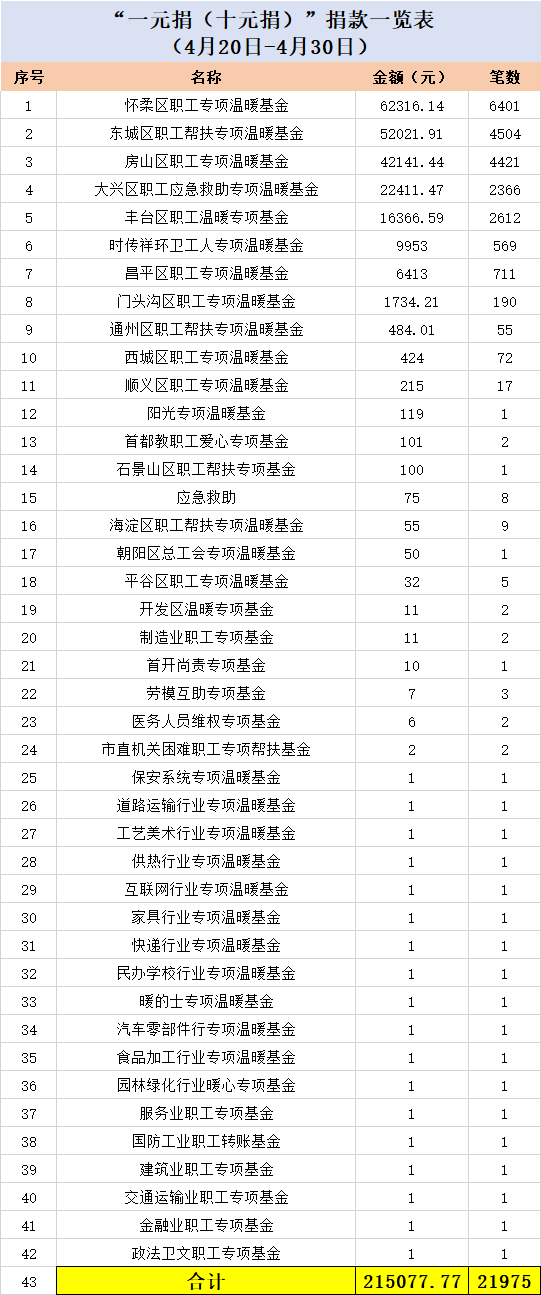 “一元捐（十元捐）”捐款一览表
（4月20日-4月30日）

| 序号 | 名称 | 金额（元） | 笔数 |
|---|---|---|---|
| 1 | 怀柔区职工专项温暖基金 | 62316.14 | 6401 |
| 2 | 东城区职工帮扶专项温暖基金 | 52021.91 | 4504 |
| 3 | 房山区职工专项温暖基金 | 42141.44 | 4421 |
| 4 | 大兴区职工应急救助专项温暖基金 | 22411.47 | 2366 |
| 5 | 丰台区职工温暖专项基金 | 16366.59 | 2612 |
| 6 | 时传祥环卫工人专项温暖基金 | 9953 | 569 |
| 7 | 昌平区职工专项温暖基金 | 6413 | 711 |
| 8 | 门头沟区职工专项温暖基金 | 1734.21 | 190 |
| 9 | 通州区职工帮扶专项温暖基金 | 484.01 | 55 |
| 10 | 西城区职工专项温暖基金 | 424 | 72 |
| 11 | 顺义区职工专项温暖基金 | 215 | 17 |
| 12 | 阳光专项温暖基金 | 119 | 1 |
| 13 | 首都教职工爱心专项基金 | 101 | 2 |
| 14 | 石景山区职工帮扶专项基金 | 100 | 1 |
| 15 | 应急救助 | 75 | 8 |
| 16 | 海淀区职工帮扶专项温暖基金 | 55 | 9 |
| 17 | 朝阳区总工会专项温暖基金 | 50 | 1 |
| 18 | 平谷区职工专项温暖基金 | 32 | 5 |
| 19 | 开发区温暖专项基金 | 11 | 2 |
| 20 | 制造业职工专项基金 | 11 | 2 |
| 21 | 首开尚责专项基金 | 10 | 1 |
| 22 | 劳模互助专项基金 | 7 | 3 |
| 23 | 医务人员维权专项基金 | 6 | 2 |
| 24 | 市直机关困难职工专项帮扶基金 | 2 | 2 |
| 25 | 保安系统专项温暖基金 | 1 | 1 |
| 26 | 道路运输行业专项温暖基金 | 1 | 1 |
| 27 | 工艺美术行业专项温暖基金 | 1 | 1 |
| 28 | 供热行业专项温暖基金 | 1 | 1 |
| 29 | 互联网行业专项温暖基金 | 1 | 1 |
| 30 | 家具行业专项温暖基金 | 1 | 1 |
| 31 | 快递行业专项温暖基金 | 1 | 1 |
| 32 | 民办学校行业专项温暖基金 | 1 | 1 |
| 33 | 暖的士专项温暖基金 | 1 | 1 |
| 34 | 汽车零部件行专项温暖基金 | 1 | 1 |
| 35 | 食品加工行业专项温暖基金 | 1 | 1 |
| 36 | 园林绿化行业暖心专项基金 | 1 | 1 |
| 37 | 服务业职工专项基金 | 1 | 1 |
| 38 | 国防工业职工转账基金 | 1 | 1 |
| 39 | 建筑业职工专项基金 | 1 | 1 |
| 40 | 交通运输业职工专项基金 | 1 | 1 |
| 41 | 金融业职工专项基金 | 1 | 1 |
| 42 | 政法卫文职工专项基金 | 1 | 1 |
| 43 | 合计 | 215077.77 | 21975 |